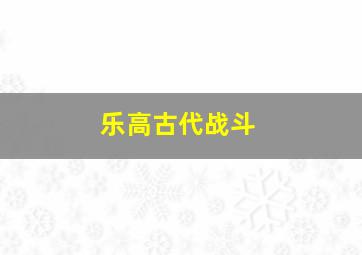 乐高古代战斗